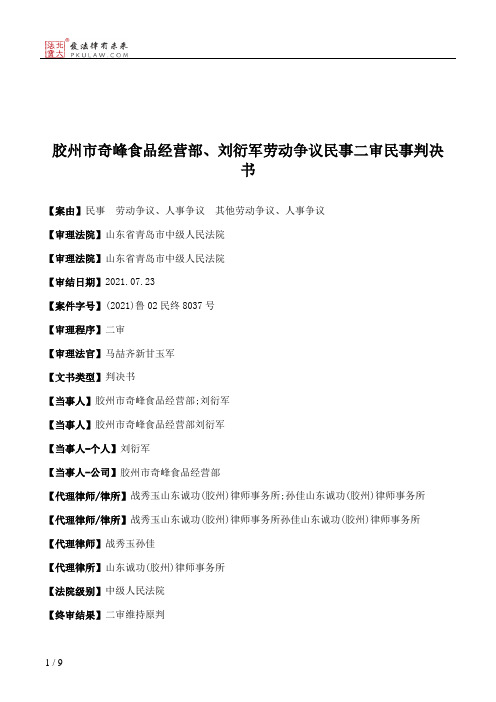 北大法宝 发法律有未来 PKULAW.COM

胶州市奇峰食品经营部、刘衍军劳动争议民事二审民事判决书

【案由】民事　劳动争议、人事争议　其他劳动争议、人事争议

【审理法院】山东省青岛市中级人民法院

【审理法院】山东省青岛市中级人民法院

【审结日期】2021.07.23

【案件字号】(2021)鲁02民终8037号

【审理程序】二审

【审理法官】马喆齐新甘玉军

【文书类型】判决书

【当事人】胶州市奇峰食品经营部;刘衍军

【当事人】胶州市奇峰食品经营部刘衍军

【当事人-个人】刘衍军

【当事人-公司】胶州市奇峰食品经营部

【代理律师/律所】战秀玉山东诚功(胶州)律师事务所;孙佳山东诚功(胶州)律师事务所

【代理律师/律所】战秀玉山东诚功(胶州)律师事务所孙佳山东诚功(胶州)律师事务所

【代理律师】战秀玉孙佳

【代理律所】山东诚功(胶州)律师事务所

【法院级别】中级人民法院

【终审结果】二审维持原判

1 / 9